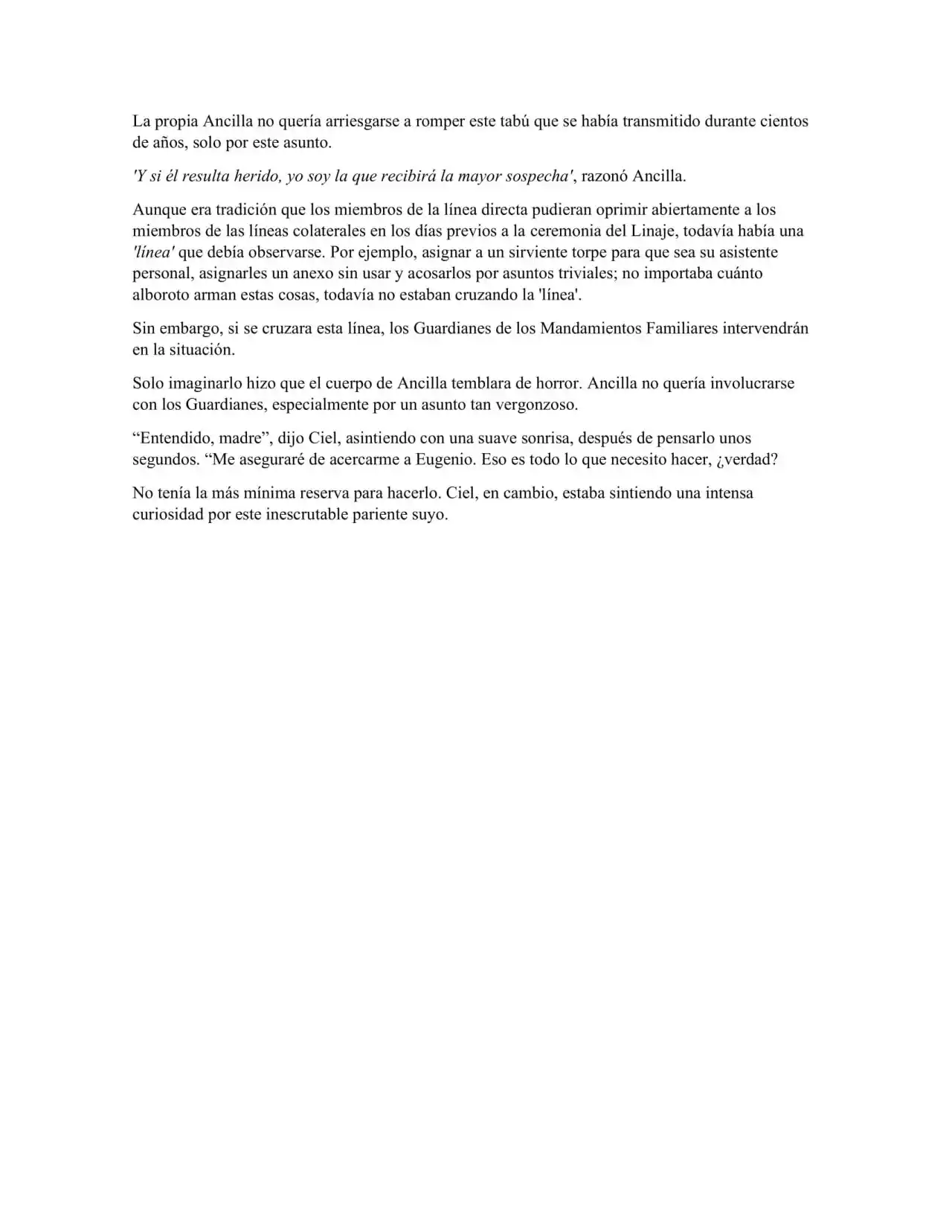 La propia Ancilla no quería arriesgarse a romper este tabú que se había transmitido durante cientos de años, solo por este asunto.

'Y si él resulta herido, yo soy la que recibirá la mayor sospecha', razonó Ancilla.

Aunque era tradición que los miembros de la línea directa pudieran oprimir abiertamente a los miembros de las líneas colaterales en los días previos a la ceremonia del Linaje, todavía había una 'línea' que debía observarse. Por ejemplo, asignar a un sirviente torpe para que sea su asistente personal, asignarles un anexo sin usar y acosarlos por asuntos triviales; no importaba cuánto alboroto arman estas cosas, todavía no estaban cruzando la 'línea'.

Sin embargo, si se cruzara esta línea, los Guardianes de los Mandamientos Familiares intervendrán en la situación.

Solo imaginarlo hizo que el cuerpo de Ancilla temblara de horror. Ancilla no quería involucrarse con los Guardianes, especialmente por un asunto tan vergonzoso.

"Entendido, madre", dijo Ciel, asintiendo con una suave sonrisa, después de pensarlo unos segundos. "Me aseguraré de acercarme a Eugenio. Eso es todo lo que necesito hacer, ¿verdad?

No tenía la más mínima reserva para hacerlo. Ciel, en cambio, estaba sintiendo una intensa curiosidad por este inescrutable pariente suyo.